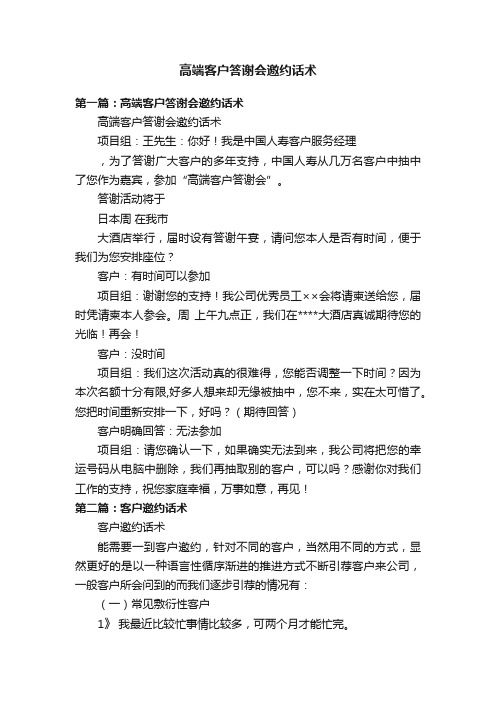 高端客户答谢会邀约话术

第一篇：高端客户答谢会邀约话术

高端客户答谢会邀约话术

项目组：王先生：你好！我是中国人寿客户服务经理

，为了答谢广大客户的多年支持，中国人寿从几万名客户中抽中了您作为嘉宾，参加“高端客户答谢会”。

答谢活动将于

日本周 在我市

大酒店举行，届时设有答谢午宴，请问您本人是否有时间，便于我们为您安排座位？

客户：有时间可以参加

项目组：谢谢您的支持！我公司优秀员工××会将请柬送给您，届时凭请柬本人参会。周 上午九点正，我们在****大酒店真诚期待您的光临！再会！

客户：没时间

项目组：我们这次活动真的很难得，您能否调整一下时间？因为本次名额十分有限,好多人想来却无缘被抽中，您不来，实在太可惜了。您把时间重新安排一下，好吗？（期待回答）

客户明确回答：无法参加

项目组：请您确认一下，如果确实无法到来，我公司将把您的幸运号码从电脑中删除，我们再抽取别的客户，可以吗？感谢你对我们工作的支持，祝您家庭幸福，万事如意，再见！

第二篇：客户邀约话术

客户邀约话术

能需要一到客户邀约，针对不同的客户，当然用不同的方式，显然更好的是以一种语言性循序渐进的推进方式不断引荐客户来公司，一般客户所会问到的而我们逐步引荐的情况有：

（一）常见敷衍性客户

1》 我最近比较忙事情比较多，可两个月才能忙完。